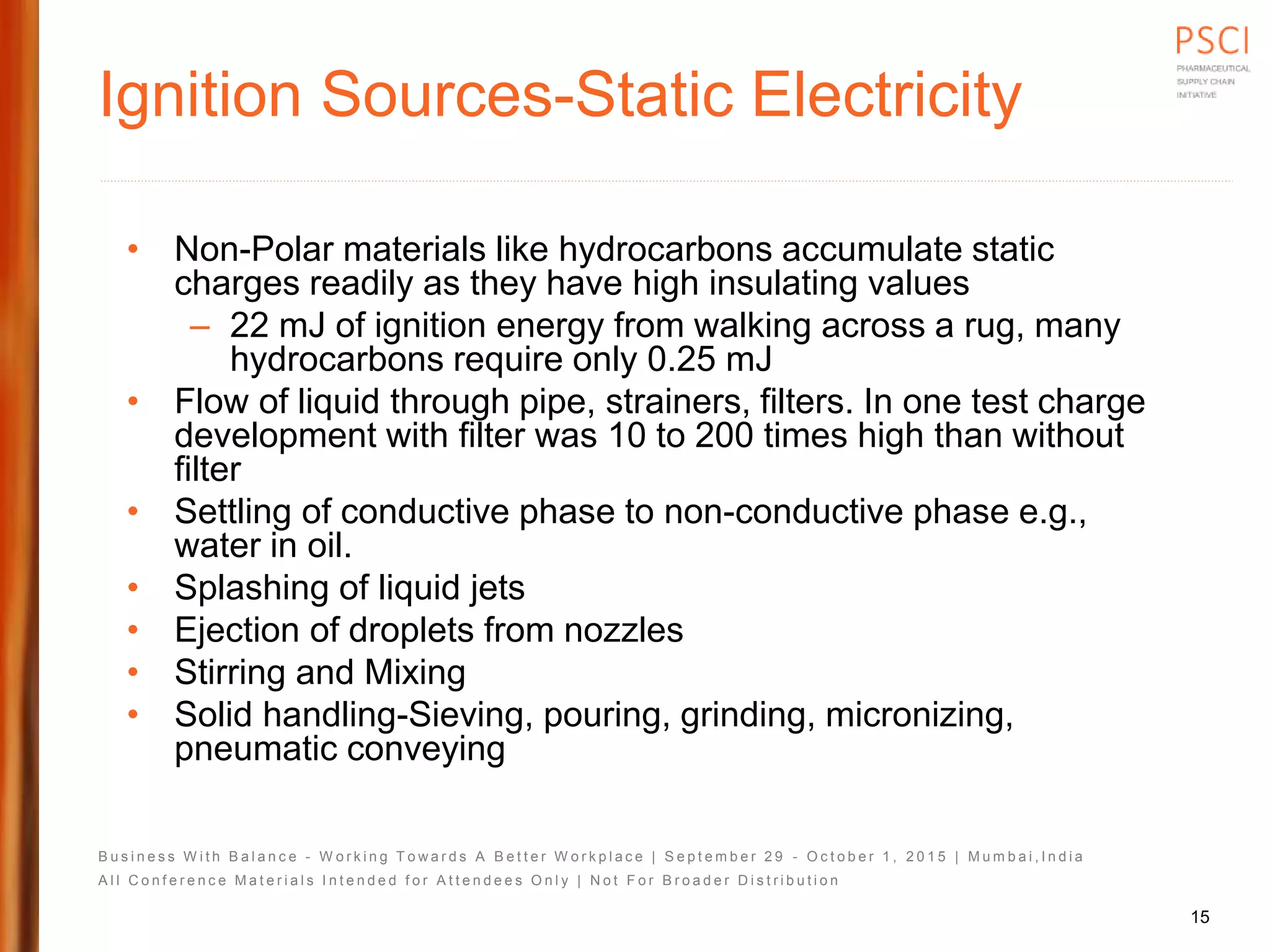 PSCI
PHARMACEUTICAL SUPPLY CHAIN INITIATIVE

Ignition Sources-Static Electricity

• Non-Polar materials like hydrocarbons accumulate static charges readily as they have high insulating values
– 22 mJ of ignition energy from walking across a rug, many hydrocarbons require only 0.25 mJ
• Flow of liquid through pipe, strainers, filters. In one test charge development with filter was 10 to 200 times high than without filter
• Settling of conductive phase to non-conductive phase e.g., water in oil.
• Splashing of liquid jets
• Ejection of droplets from nozzles
• Stirring and Mixing
• Solid handling-Sieving, pouring, grinding, micronizing, pneumatic conveying

Business With Balance - Working Towards A Better Workplace | September 29 - October 1, 2015 | Mumbai,India
All Conference Materials Intended for Attendees Only | Not For Broader Distribution

15